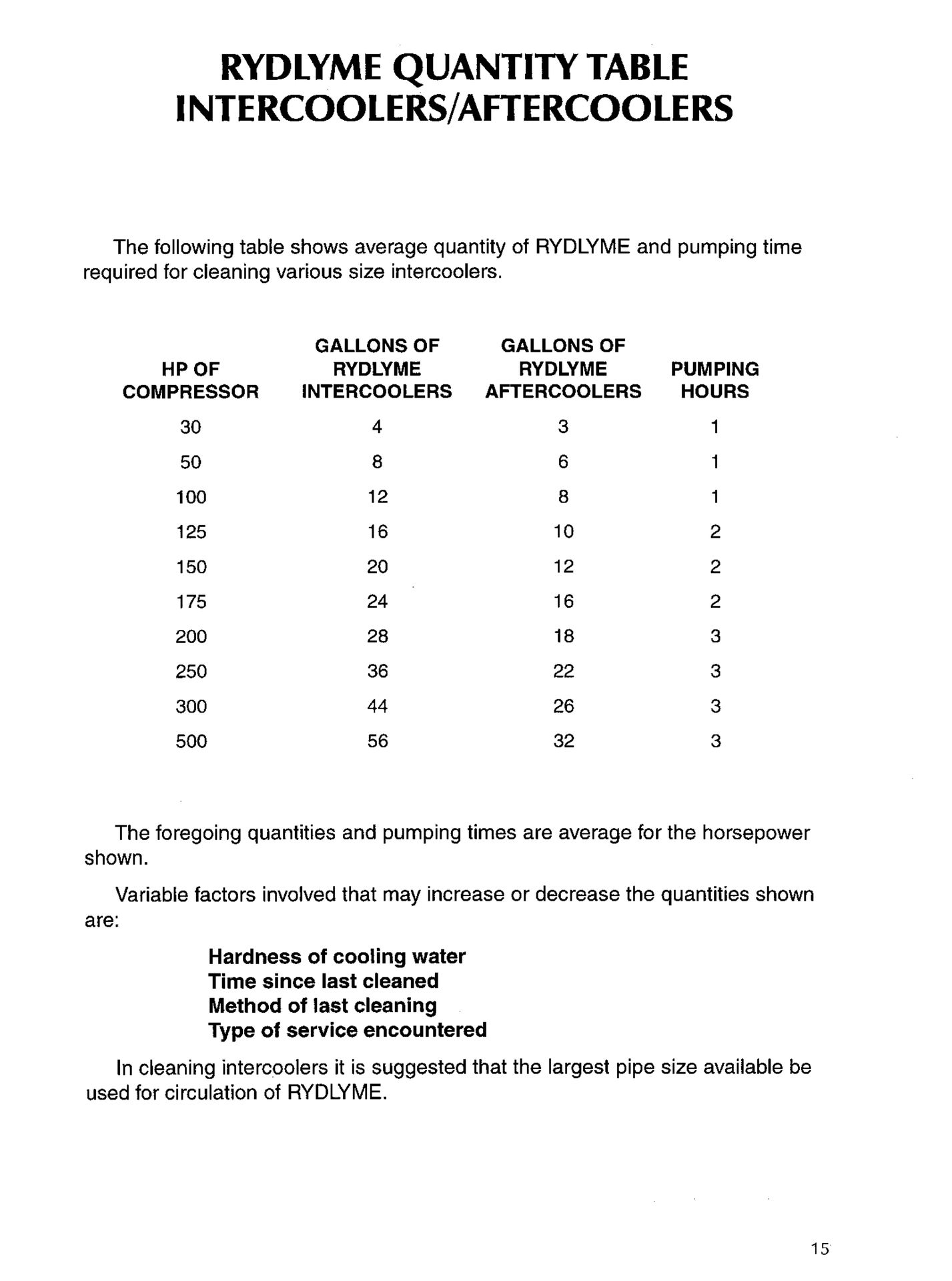 RYDLYME QUANTITY TABLE
INTERCOOLERS/AFTERCOOLERS

The following table shows average quantity of RYDLYME and pumping time required for cleaning various size intercoolers.

| HP OF COMPRESSOR | GALLONS OF RYDLYME INTERCOOLERS | GALLONS OF RYDLYME AFTERCOOLERS | PUMPING HOURS |
|---|---|---|---|
| 30 | 4 | 3 | 1 |
| 50 | 8 | 6 | 1 |
| 100 | 12 | 8 | 1 |
| 125 | 16 | 10 | 2 |
| 150 | 20 | 12 | 2 |
| 175 | 24 | 16 | 2 |
| 200 | 28 | 18 | 3 |
| 250 | 36 | 22 | 3 |
| 300 | 44 | 26 | 3 |
| 500 | 56 | 32 | 3 |

The foregoing quantities and pumping times are average for the horsepower shown.

Variable factors involved that may increase or decrease the quantities shown are:

Hardness of cooling water
Time since last cleaned
Method of last cleaning
Type of service encountered

In cleaning intercoolers it is suggested that the largest pipe size available be used for circulation of RYDLYME.

15